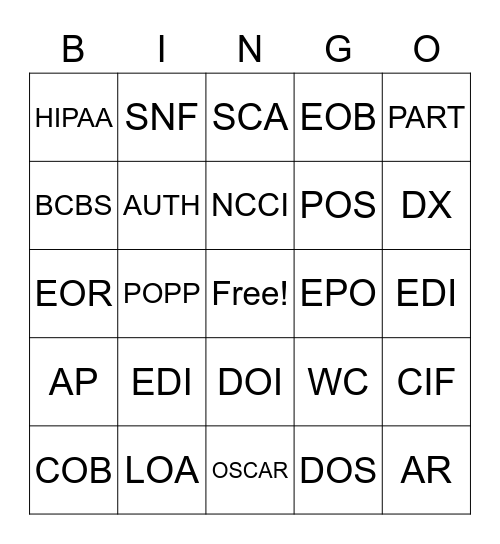 | B | I | N | G | O |
|---|---|---|---|---|
| HIPAA | SNF | SCA | EOB | PART |
| BCBS | AUTH | NCCI | POS | DX |
| EOR | POPP | Free! | EPO | EDI |
| AP | EDI | DOI | WC | CIF |
| COB | LOA | OSCAR | DOS | AR |